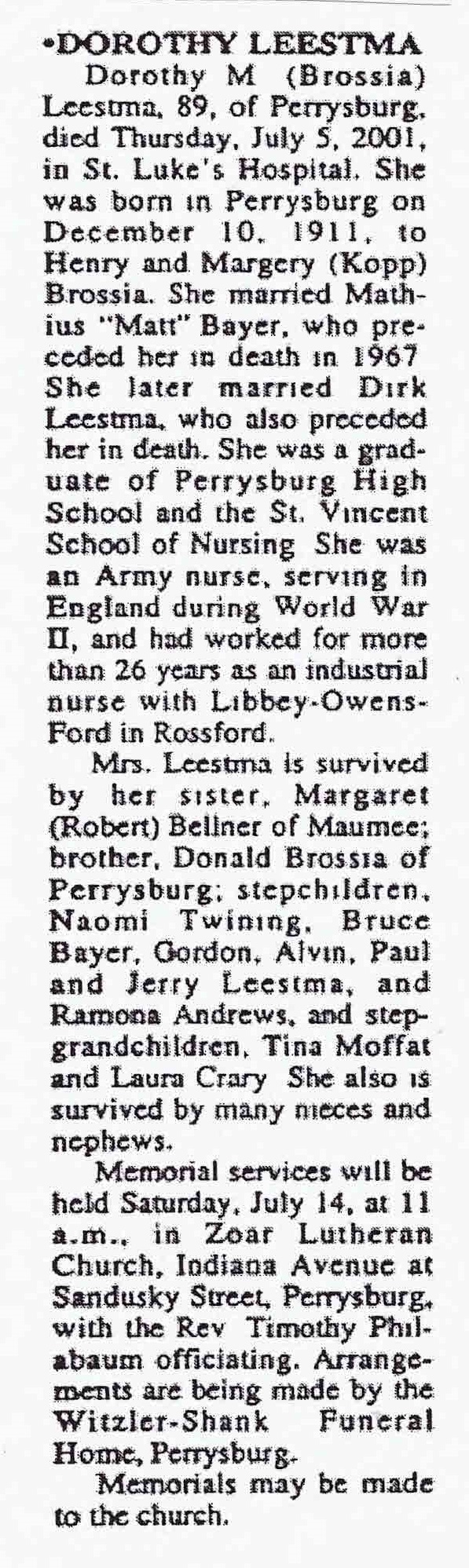 •DOROTHY LEESTMA

Dorothy M (Brossia) Leestma, 89, of Perrysburg, died Thursday, July 5, 2001, in St. Luke's Hospital. She was born in Perrysburg on December 10, 1911, to Henry and Margery (Kopp) Brossia. She married Mathius "Matt" Bayer, who preceded her in death in 1967 She later married Dirk Leestma, who also preceded her in death. She was a graduate of Perrysburg High School and the St. Vincent School of Nursing She was an Army nurse, serving in England during World War II, and had worked for more than 26 years as an industrial nurse with Libbey-Owens-Ford in Rossford.

Mrs. Leestma is survived by her sister, Margaret (Robert) Bellner of Maumee; brother, Donald Brossia of Perrysburg; stepchildren, Naomi Twining, Bruce Bayer, Gordon, Alvin, Paul and Jerry Leestma, and Ramona Andrews, and stepgrandchildren, Tina Moffat and Laura Crary She also is survived by many nieces and nephews.

Memorial services will be held Saturday, July 14, at 11 a.m., in Zoar Lutheran Church, Indiana Avenue at Sandusky Street, Perrysburg, with the Rev Timothy Philabaum officiating. Arrangements are being made by the Witzler-Shank Funeral Home, Perrysburg.

Memorials may be made to the church.